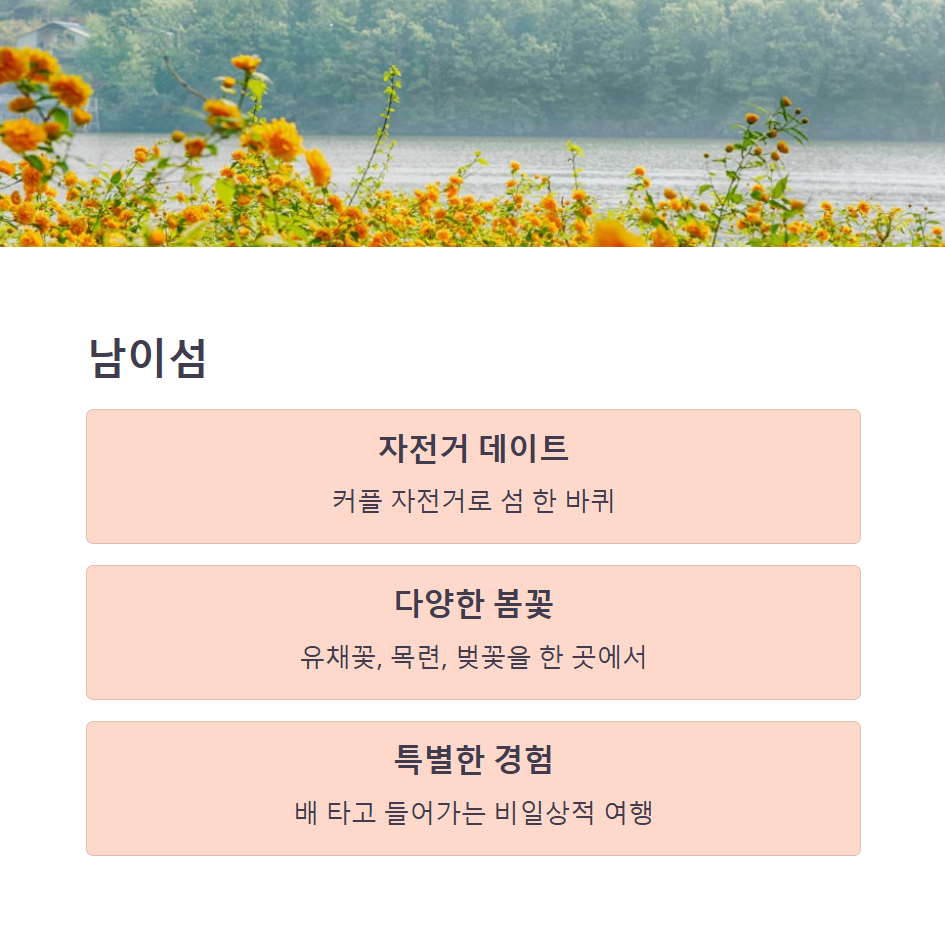 남이섬

자전거 데이트

커플 자전거로 섬 한 바퀴

다양한 봄꽃

유채꽃, 목련, 벚꽃을 한 곳에서

특별한 경험

배 타고 들어가는 비일상적 여행